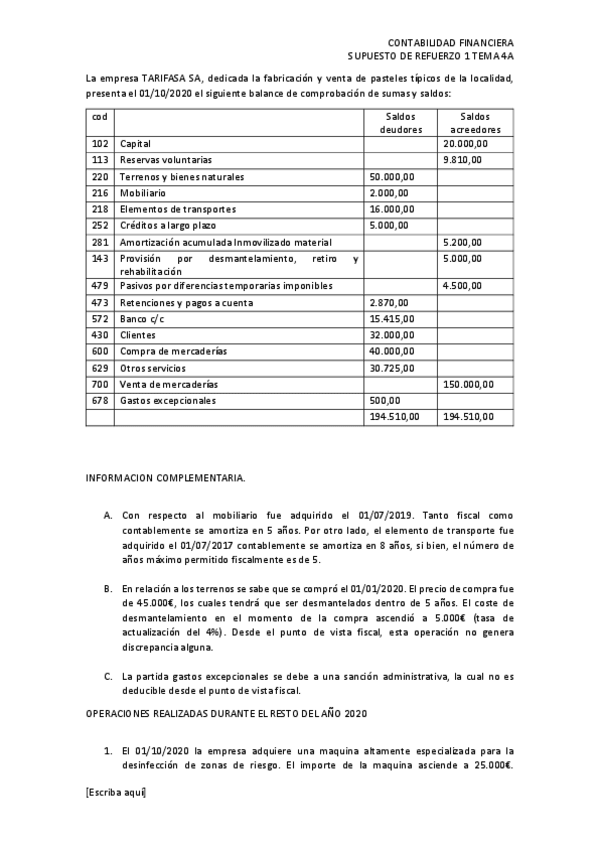 CONTABILIDAD FINANCIERA
SUPUESTO DE REFUERZO 1 TEMA 4A

La empresa TARIFASA SA, dedicada la fabricación y venta de pasteles típicos de la localidad, presenta el 01/10/2020 el siguiente balance de comprobación de sumas y saldos:

| cod | | Saldos deudores | Saldos acreedores |
|---|---|---|---|
| 102 | Capital | | 20.000,00 |
| 113 | Reservas voluntarias | | 9.810,00 |
| 220 | Terrenos y bienes naturales | 50.000,00 | |
| 216 | Mobiliario | 2.000,00 | |
| 218 | Elementos de transportes | 16.000,00 | |
| 252 | Créditos a largo plazo | 5.000,00 | |
| 281 | Amortización acumulada Inmovilizado material | | 5.200,00 |
| 143 | Provisión por desmantelamiento, retiro y rehabilitación | | 5.000,00 |
| 479 | Pasivos por diferencias temporarias imponibles | | 4.500,00 |
| 473 | Retenciones y pagos a cuenta | 2.870,00 | |
| 572 | Banco c/c | 15.415,00 | |
| 430 | Clientes | 32.000,00 | |
| 600 | Compra de mercaderías | 40.000,00 | |
| 629 | Otros servicios | 30.725,00 | |
| 700 | Venta de mercaderías | | 150.000,00 |
| 678 | Gastos excepcionales | 500,00 | |
| | | 194.510,00 | 194.510,00 |

INFORMACION COMPLEMENTARIA.

A. Con respecto al mobiliario fue adquirido el 01/07/2019. Tanto fiscal como contablemente se amortiza en 5 años. Por otro lado, el elemento de transporte fue adquirido el 01/07/2017 contablemente se amortiza en 8 años, si bien, el número de años máximo permitido fiscalmente es de 5.

B. En relación a los terrenos se sabe que se compró el 01/01/2020. El precio de compra fue de 45.000€, los cuales tendrá que ser desmantelados dentro de 5 años. El coste de desmantelamiento en el momento de la compra ascendió a 5.000€ (tasa de actualización del 4%). Desde el punto de vista fiscal, esta operación no genera discrepancia alguna.

C. La partida gastos excepcionales se debe a una sanción administrativa, la cual no es deducible desde el punto de vista fiscal.

OPERACIONES REALIZADAS DURANTE EL RESTO DEL AÑO 2020

1. El 01/10/2020 la empresa adquiere una maquina altamente especializada para la desinfección de zonas de riesgo. El importe de la maquina asciende a 25.000€.

[Escriba aquí]